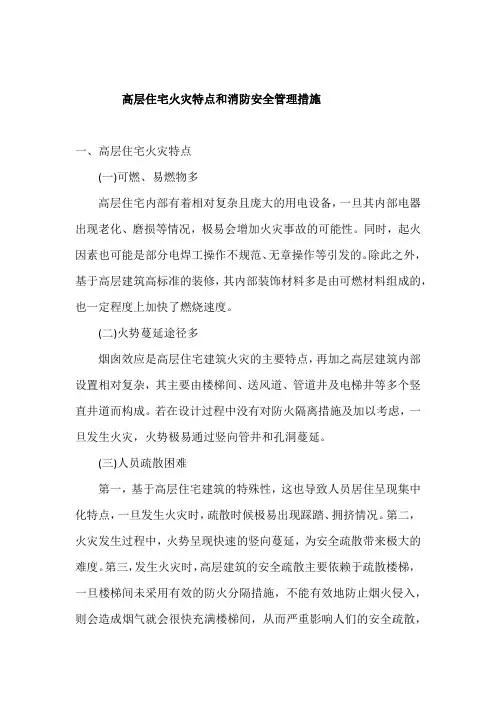 高层住宅火灾特点和消防安全管理措施

一、高层住宅火灾特点

(一)可燃、易燃物多

高层住宅内部有着相对复杂且庞大的用电设备，一旦其内部电器出现老化、磨损等情况，极易会增加火灾事故的可能性。同时，起火因素也可能是部分电焊工操作不规范、无章操作等引发的。除此之外，基于高层建筑高标准的装修，其内部装饰材料多是由可燃材料组成的，也一定程度上加快了燃烧速度。

(二)火势蔓延途径多

烟囱效应是高层住宅建筑火灾的主要特点，再加之高层建筑内部设置相对复杂，其主要由楼梯间、送风道、管道井及电梯井等多个竖直井道而构成。若在设计过程中没有对防火隔离措施及加以考虑，一旦发生火灾，火势极易通过竖向管井和孔洞蔓延。

(三)人员疏散困难

第一，基于高层住宅建筑的特殊性，这也导致人员居住呈现集中化特点，一旦发生火灾时，疏散时候极易出现踩踏、拥挤情况。第二，火灾发生过程中，火势呈现快速的竖向蔓延，为安全疏散带来极大的难度。第三，发生火灾时，高层建筑的安全疏散主要依赖于疏散楼梯，一旦楼梯间未采用有效的防火分隔措施，不能有效地防止烟火侵入，则会造成烟气就会很快充满楼梯间，从而严重影响人们的安全疏散，